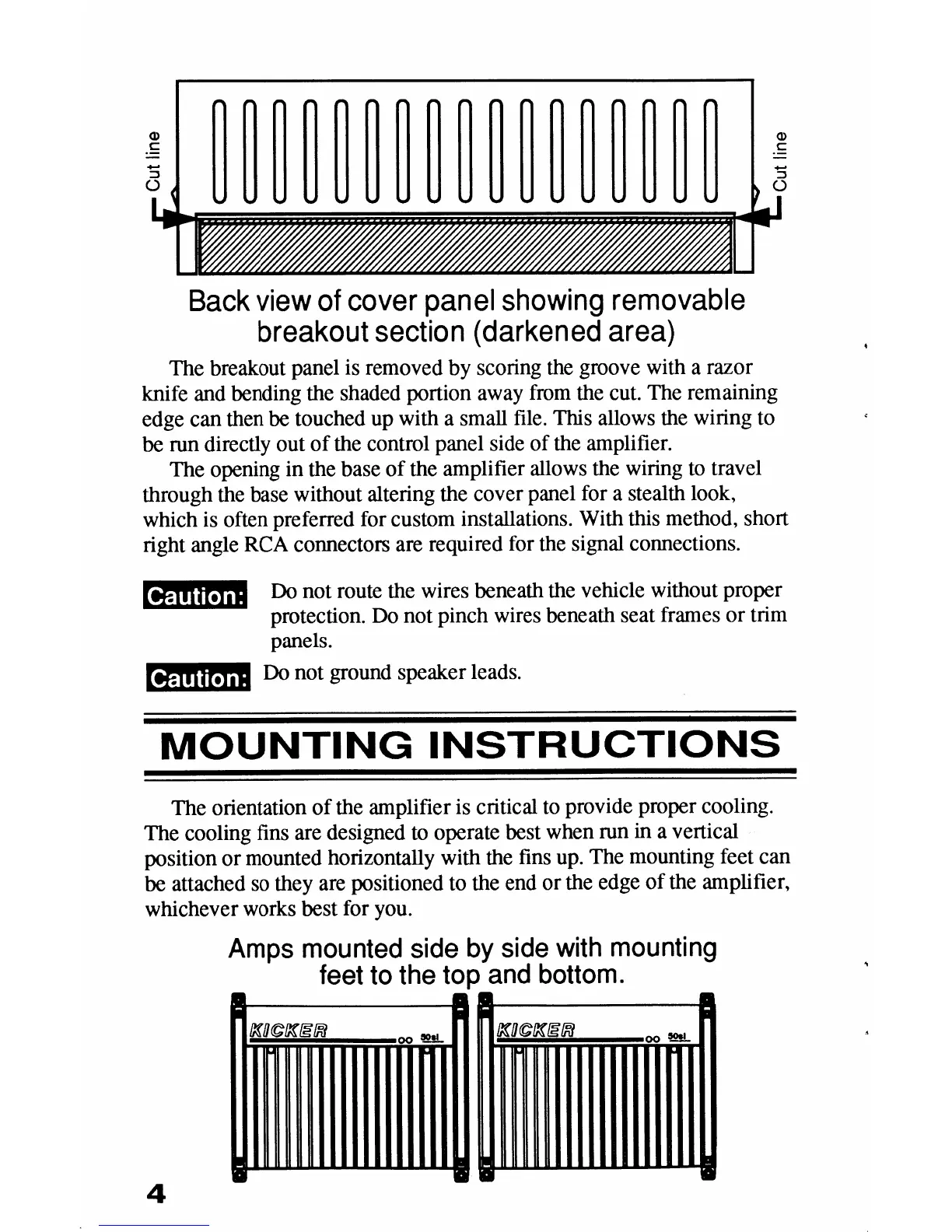 Cut line

Cut line

Back view of cover panel showing removable breakout section (darkened area)

The breakout panel is removed by scoring the groove with a razor knife and bending the shaded portion away from the cut. The remaining edge can then be touched up with a small file. This allows the wiring to be run directly out of the control panel side of the amplifier.

The opening in the base of the amplifier allows the wiring to travel through the base without altering the cover panel for a stealth look, which is often preferred for custom installations. With this method, short right angle RCA connectors are required for the signal connections.

Caution: Do not route the wires beneath the vehicle without proper protection. Do not pinch wires beneath seat frames or trim panels.

Caution: Do not ground speaker leads.

MOUNTING INSTRUCTIONS

The orientation of the amplifier is critical to provide proper cooling. The cooling fins are designed to operate best when run in a vertical position or mounted horizontally with the fins up. The mounting feet can be attached so they are positioned to the end or the edge of the amplifier, whichever works best for you.

Amps mounted side by side with mounting feet to the top and bottom.

KICKER 50si

KICKER 50si

4